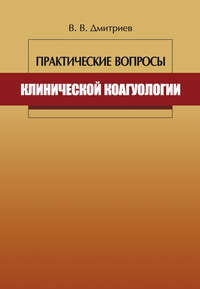 В. В. Дмитриев

ПРАКТИЧЕСКИЕ ВОПРОСЫ

КЛИНИЧЕСКОЙ КОАГУЛОЛОГИИ